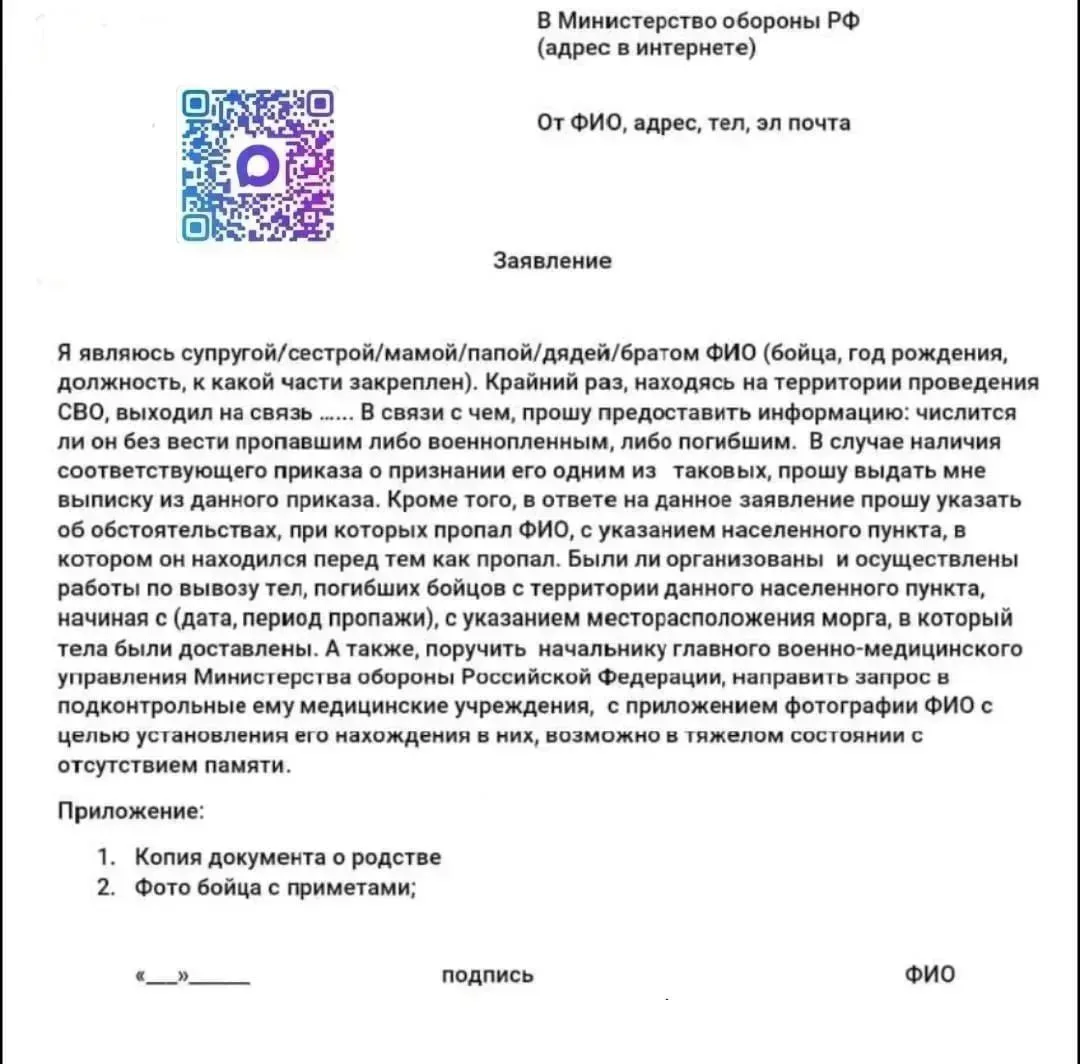 В Министерство обороны РФ
(адрес в интернете)

От ФИО, адрес, тел, эл почта

Заявление

Я являюсь супругой/сестрой/мамой/папой/дядей/братом ФИО (бойца, год рождения, должность, к какой части закреплен). Крайний раз, находясь на территории проведения СВО, выходил на связь ...... В связи с чем, прошу предоставить информацию: числится ли он без вести пропавшим либо военнопленным, либо погибшим. В случае наличия соответствующего приказа о признании его одним из таковых, прошу выдать мне выписку из данного приказа. Кроме того, в ответе на данное заявление прошу указать об обстоятельствах, при которых пропал ФИО, с указанием населенного пункта, в котором он находился перед тем как пропал. Были ли организованы и осуществлены работы по вывозу тел, погибших бойцов с территории данного населенного пункта, начиная с (дата, период пропажи), с указанием месторасположения морга, в который тела были доставлены. А также, поручить начальнику главного военно-медицинского управления Министерства обороны Российской Федерации, направить запрос в подконтрольные ему медицинские учреждения, с приложением фотографии ФИО с целью установления его нахождения в них, возможно в тяжелом состоянии с отсутствием памяти.

Приложение:

1. Копия документа о родстве
2. Фото бойца с приметами;

«____»____ подпись ФИО